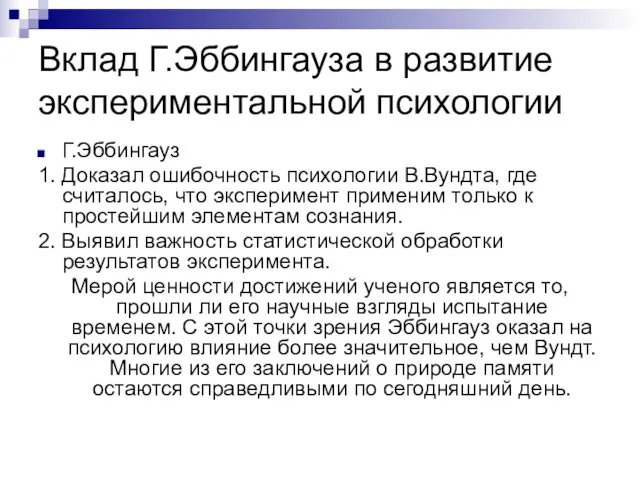 Вклад Г.Эббингауза в развитие экспериментальной психологии

Г.Эббингауз

1. Доказал ошибочность психологии В.Вундта, где считалось, что эксперимент применим только к простейшим элементам сознания.

2. Выявил важность статистической обработки результатов эксперимента.

Мерой ценности достижений ученого является то, прошли ли его научные взгляды испытание временем. С этой точки зрения Эббингауз оказал на психологию влияние более значительное, чем Вундт. Многие из его заключений о природе памяти остаются справедливыми по сегодняшний день.